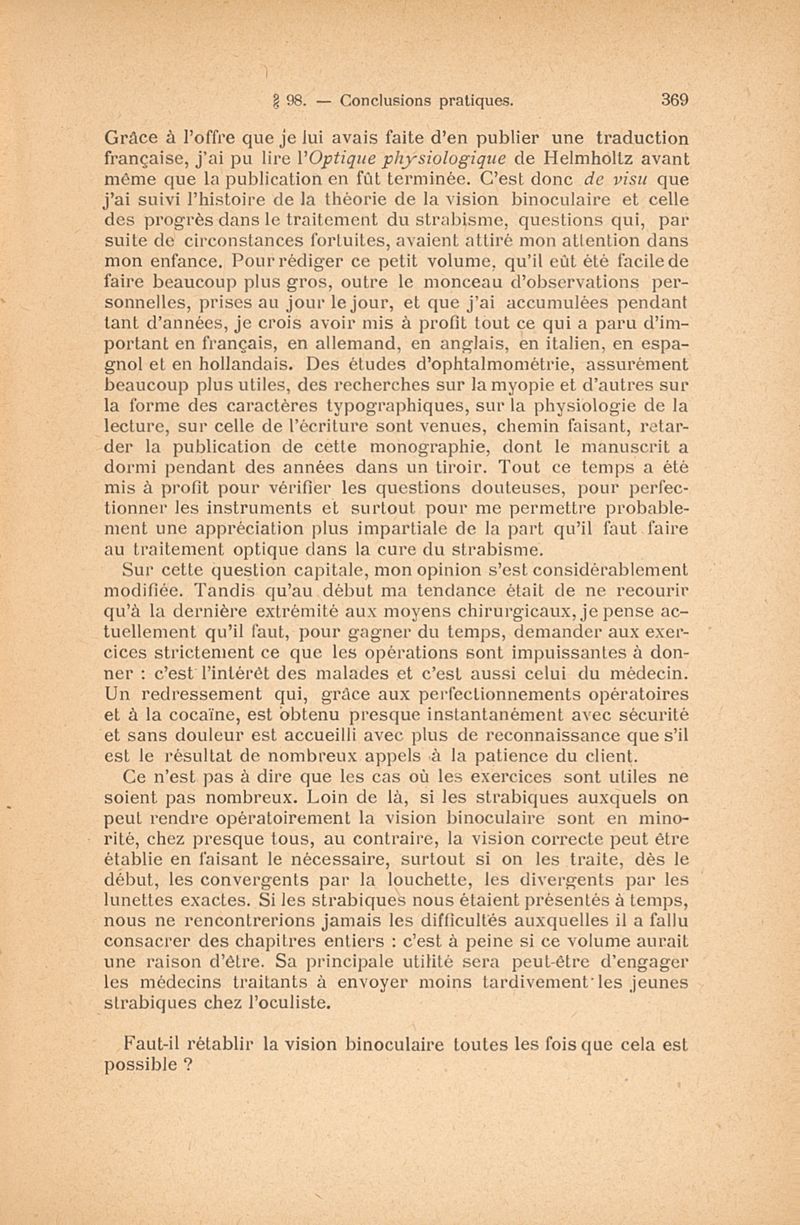 § 98. — Conclusions pratiques. 369

Grâce à l'offre que je lui avais faite d'en publier une traduction française, j'ai pu lire l'Optique physiologique de Helmholtz avant même que la publication en fût terminée. C'est donc de visu que j'ai suivi l'histoire de la théorie de la vision binoculaire et celle des progrès dans le traitement du strabisme, questions qui, par suite de circonstances fortuites, avaient attiré mon attention dans mon enfance. Pour rédiger ce petit volume, qu'il eût été facile de faire beaucoup plus gros, outre le monceau d'observations personnelles, prises au jour le jour, et que j'ai accumulées pendant tant d'années, je crois avoir mis à profit tout ce qui a paru d'important en français, en allemand, en anglais, en italien, en espagnol et en hollandais. Des études d'ophtalmométrie, assurément beaucoup plus utiles, des recherches sur la myopie et d'autres sur la forme des caractères typographiques, sur la physiologie de la lecture, sur celle de l'écriture sont venues, chemin faisant, retarder la publication de cette monographie, dont le manuscrit a dormi pendant des années dans un tiroir. Tout ce temps a été mis à profit pour vérifier les questions douteuses, pour perfectionner les instruments et surtout pour me permettre probablement une appréciation plus impartiale de la part qu'il faut faire au traitement optique dans la cure du strabisme.

Sur cette question capitale, mon opinion s'est considérablement modifiée. Tandis qu'au début ma tendance était de ne recourir qu'à la dernière extrémité aux moyens chirurgicaux, je pense actuellement qu'il faut, pour gagner du temps, demander aux exercices strictement ce que les opérations sont impuissantes à donner : c'est l'intérêt des malades et c'est aussi celui du médecin. Un redressement qui, grâce aux perfectionnements opératoires et à la cocaïne, est obtenu presque instantanément avec sécurité et sans douleur est accueilli avec plus de reconnaissance que s'il est le résultat de nombreux appels à la patience du client.

Ce n'est pas à dire que les cas où les exercices sont utiles ne soient pas nombreux. Loin de là, si les strabiques auxquels on peut rendre opératoirement la vision binoculaire sont en minorité, chez presque tous, au contraire, la vision correcte peut être établie en faisant le nécessaire, surtout si on les traite, dès le début, les convergents par la louchette, les divergents par les lunettes exactes. Si les strabiques nous étaient présentés à temps, nous ne rencontrerions jamais les difficultés auxquelles il a fallu consacrer des chapitres entiers : c'est à peine si ce volume aurait une raison d'être. Sa principale utilité sera peut-être d'engager les médecins traitants à envoyer moins tardivement les jeunes strabiques chez l'oculiste.

Faut-il rétablir la vision binoculaire toutes les fois que cela est possible ?